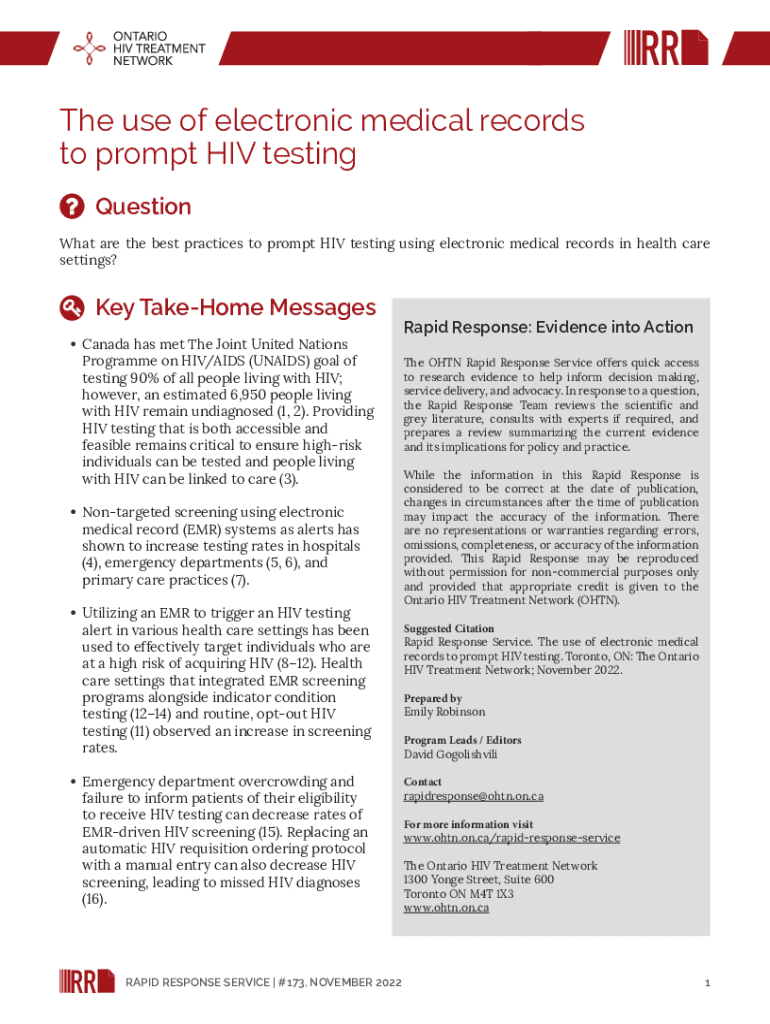 ONTARIO
HIV TREATMENT
NETWORK

RR

The use of electronic medical records to prompt HIV testing

Question

What are the best practices to prompt HIV testing using electronic medical records in health care settings?

Key Take-Home Messages

• Canada has met The Joint United Nations Programme on HIV/AIDS (UNAIDS) goal of testing 90% of all people living with HIV; however, an estimated 6,950 people living with HIV remain undiagnosed (1, 2). Providing HIV testing that is both accessible and feasible remains critical to ensure high-risk individuals can be tested and people living with HIV can be linked to care (3).

• Non-targeted screening using electronic medical record (EMR) systems as alerts has shown to increase testing rates in hospitals (4), emergency departments (5, 6), and primary care practices (7).

• Utilizing an EMR to trigger an HIV testing alert in various health care settings has been used to effectively target individuals who are at a high risk of acquiring HIV (8–12). Health care settings that integrated EMR screening programs alongside indicator condition testing (12–14) and routine, opt-out HIV testing (11) observed an increase in screening rates.

• Emergency department overcrowding and failure to inform patients of their eligibility to receive HIV testing can decrease rates of EMR-driven HIV screening (15). Replacing an automatic HIV requisition ordering protocol with a manual entry can also decrease HIV screening, leading to missed HIV diagnoses (16).

Rapid Response: Evidence into Action

The OHTN Rapid Response Service offers quick access to research evidence to help inform decision making, service delivery, and advocacy. In response to a question, the Rapid Response Team reviews the scientific and grey literature, consults with experts if required, and prepares a review summarizing the current evidence and its implications for policy and practice.

While the information in this Rapid Response is considered to be correct at the date of publication, changes in circumstances after the time of publication may impact the accuracy of the information. There are no representations or warranties regarding errors, omissions, completeness, or accuracy of the information provided. This Rapid Response may be reproduced without permission for non-commercial purposes only and provided that appropriate credit is given to the Ontario HIV Treatment Network (OHTN).

Suggested Citation
Rapid Response Service. The use of electronic medical records to prompt HIV testing. Toronto, ON: The Ontario HIV Treatment Network; November 2022.

Prepared by
Emily Robinson

Program Leads / Editors
David Gogolishvili

Contact
rapidresponse@ohtn.on.ca

For more information visit
www.ohtn.on.ca/rapid-response-service

The Ontario HIV Treatment Network
1300 Yonge Street, Suite 600
Toronto ON M4T 1X3
www.ohtn.on.ca

RR RAPID RESPONSE SERVICE | #173, NOVEMBER 2022

1